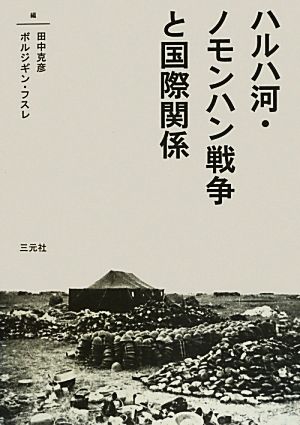 ハルハ河・ノモンハン戦争と国際関係

編
田中克彦
ボルジギン・フスレ

三元社